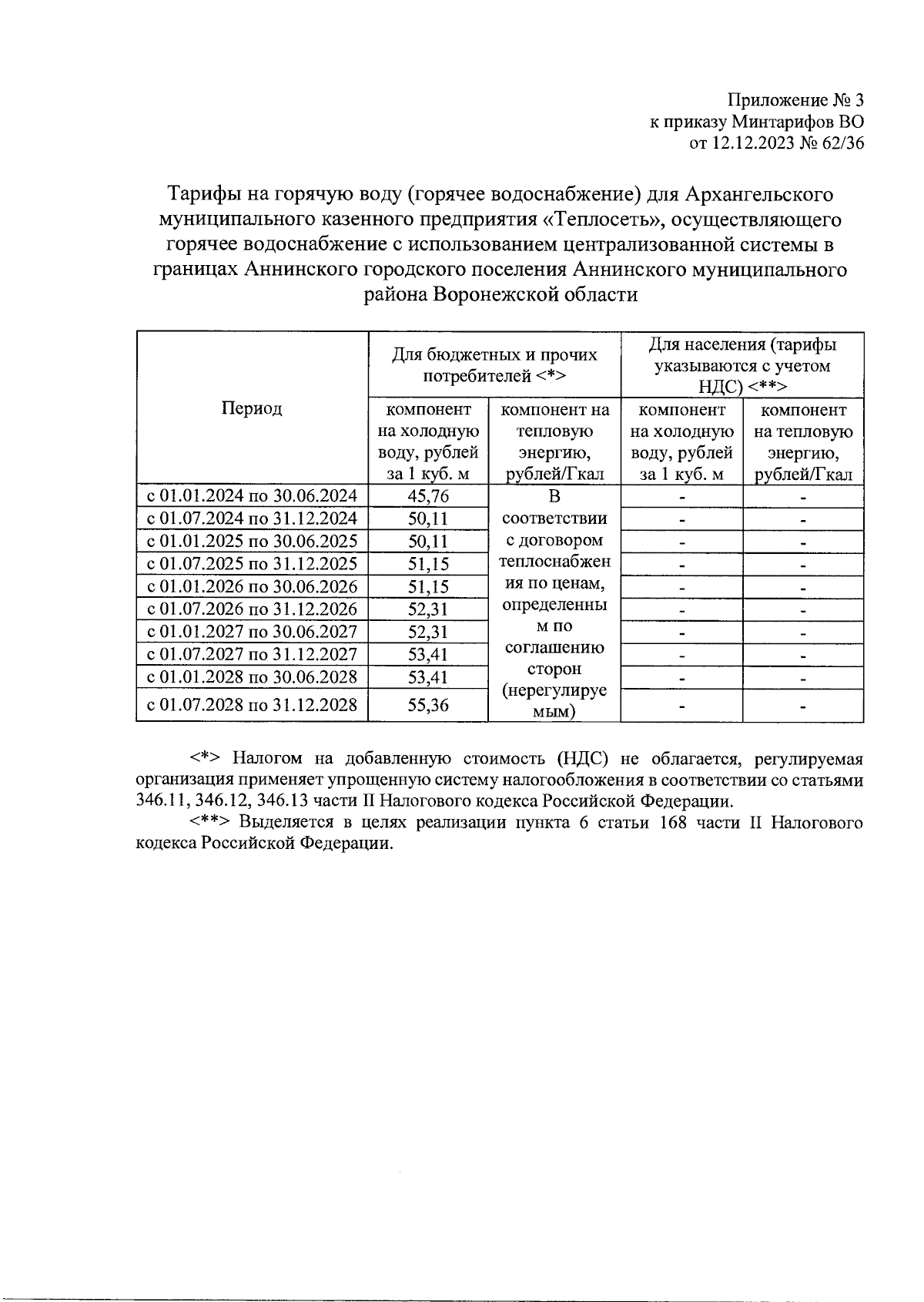 Приложение № 3
к приказу Минтарифов ВО
от 12.12.2023 № 62/36

Тарифы на горячую воду (горячее водоснабжение) для Архангельского муниципального казенного предприятия «Теплосеть», осуществляющего горячее водоснабжение с использованием централизованной системы в границах Аннинского городского поселения Аннинского муниципального района Воронежской области

| Период | Для бюджетных и прочих потребителей <*> | | Для населения (тарифы указываются с учетом НДС) <**> | |
|---|---|---|---|---|
| | компонент на холодную воду, рублей за 1 куб. м | компонент на тепловую энергию, рублей/Гкал | компонент на холодную воду, рублей за 1 куб. м | компонент на тепловую энергию, рублей/Гкал |
| с 01.01.2024 по 30.06.2024 | 45,76 | В соответствии с договором теплоснабжения по ценам, определенным по соглашению сторон (нерегулируемым) | - | - |
| с 01.07.2024 по 31.12.2024 | 50,11 | | - | - |
| с 01.01.2025 по 30.06.2025 | 50,11 | | - | - |
| с 01.07.2025 по 31.12.2025 | 51,15 | | - | - |
| с 01.01.2026 по 30.06.2026 | 51,15 | | - | - |
| с 01.07.2026 по 31.12.2026 | 52,31 | | - | - |
| с 01.01.2027 по 30.06.2027 | 52,31 | | - | - |
| с 01.07.2027 по 31.12.2027 | 53,41 | | - | - |
| с 01.01.2028 по 30.06.2028 | 53,41 | | - | - |
| с 01.07.2028 по 31.12.2028 | 55,36 | | - | - |

<*> Налогом на добавленную стоимость (НДС) не облагается, регулируемая организация применяет упрощенную систему налогообложения в соответствии со статьями 346.11, 346.12, 346.13 части II Налогового кодекса Российской Федерации.
<**> Выделяется в целях реализации пункта 6 статьи 168 части II Налогового кодекса Российской Федерации.